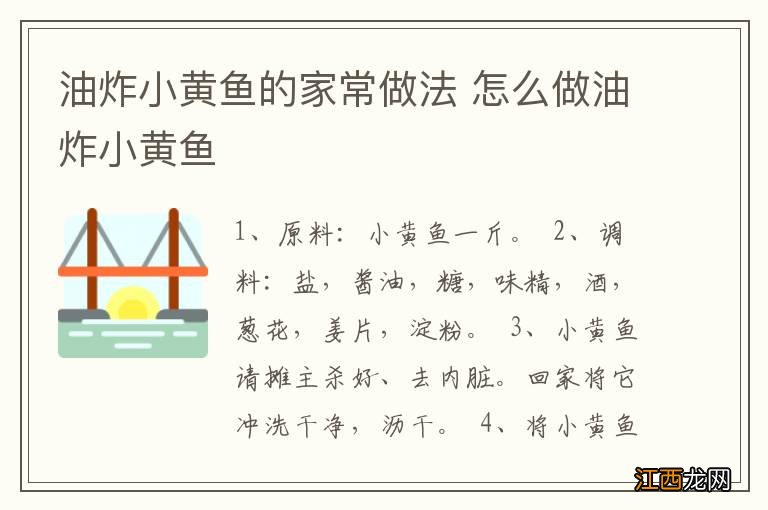 油炸小黄鱼的家常做法 怎么做油炸小黄鱼

1、原料：小黄鱼一斤。 2、调料：盐，酱油，糖，味精，酒，葱花，姜片，淀粉。 3、小黄鱼请摊主杀好、去内脏。回家将它冲洗干净，沥干。 4、将小黄鱼

江西龙网